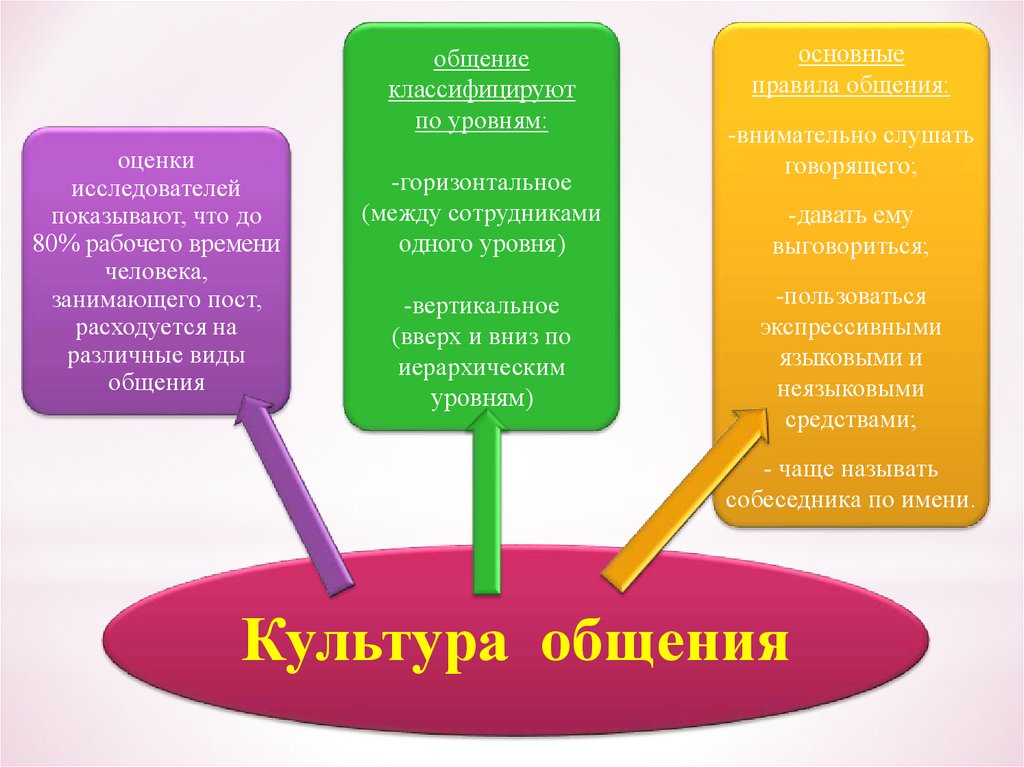 оценки исследователей показывают, что до 80% рабочего времени человека, занимающего пост, расходуется на различные виды общения

общение классифицируют по уровням:

-горизонтальное (между сотрудниками одного уровня)

-вертикальное (вверх и вниз по иерархическим уровням)

основные правила общения:

-внимательно слушать говорящего;

-давать ему выговориться;

-пользоваться экспрессивными языковыми и неязыковыми средствами;

- чаще называть собеседника по имени.

Культура общения